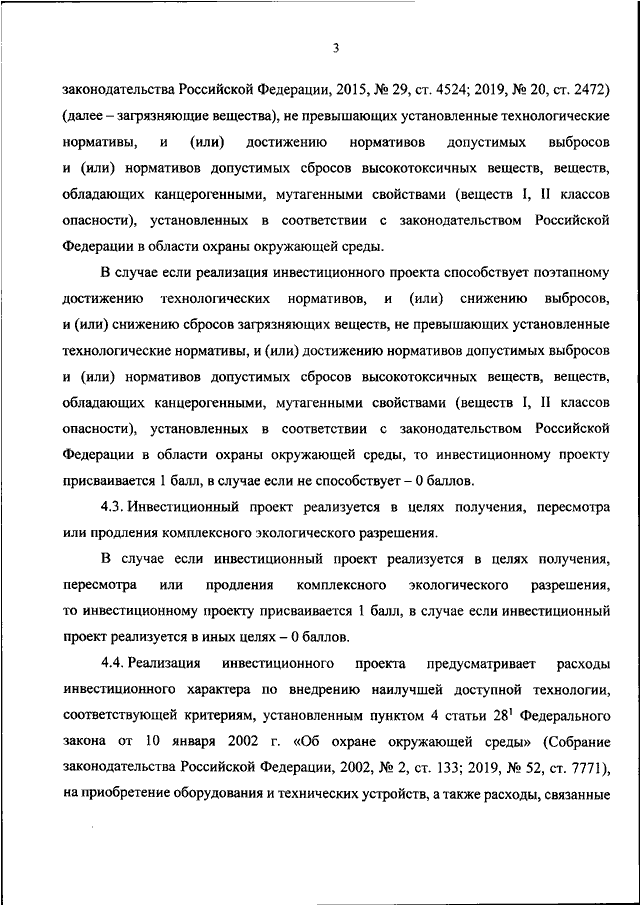 3

законодательства Российской Федерации, 2015, № 29, ст. 4524; 2019, № 20, ст. 2472) (далее – загрязняющие вещества), не превышающих установленные технологические нормативы, и (или) достижению нормативов допустимых выбросов и (или) нормативов допустимых сбросов высокотоксичных веществ, веществ, обладающих канцерогенными, мутагенными свойствами (веществ I, II классов опасности), установленных в соответствии с законодательством Российской Федерации в области охраны окружающей среды.

В случае если реализация инвестиционного проекта способствует поэтапному достижению технологических нормативов, и (или) снижению выбросов, и (или) снижению сбросов загрязняющих веществ, не превышающих установленные технологические нормативы, и (или) достижению нормативов допустимых выбросов и (или) нормативов допустимых сбросов высокотоксичных веществ, веществ, обладающих канцерогенными, мутагенными свойствами (веществ I, II классов опасности), установленных в соответствии с законодательством Российской Федерации в области охраны окружающей среды, то инвестиционному проекту присваивается 1 балл, в случае если не способствует – 0 баллов.

4.3. Инвестиционный проект реализуется в целях получения, пересмотра или продления комплексного экологического разрешения.

В случае если инвестиционный проект реализуется в целях получения, пересмотра или продления комплексного экологического разрешения, то инвестиционному проекту присваивается 1 балл, в случае если инвестиционный проект реализуется в иных целях – 0 баллов.

4.4. Реализация инвестиционного проекта предусматривает расходы инвестиционного характера по внедрению наилучшей доступной технологии, соответствующей критериям, установленным пунктом 4 статьи $28^1$ Федерального закона от 10 января 2002 г. «Об охране окружающей среды» (Собрание законодательства Российской Федерации, 2002, № 2, ст. 133; 2019, № 52, ст. 7771), на приобретение оборудования и технических устройств, а также расходы, связанные